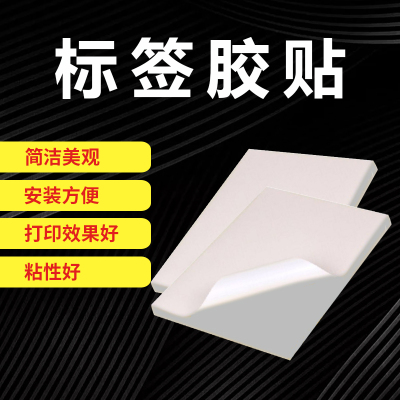 标签胶贴

简洁美观

安装方便

打印效果好

粘性好